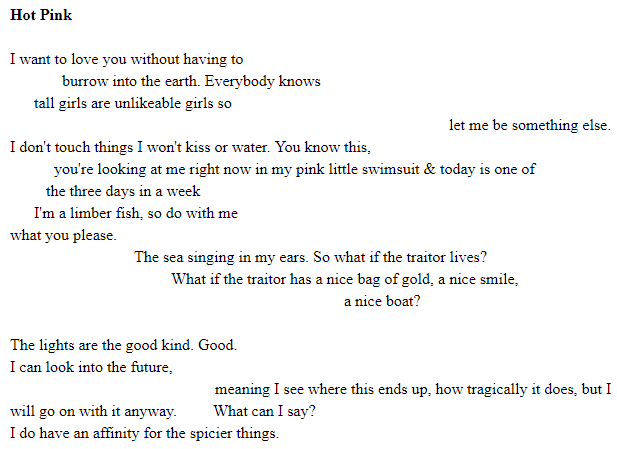 **Hot Pink**

I want to love you without having to
burrow into the earth. Everybody knows
tall girls are unlikeable girls so
let me be something else.
I don't touch things I won't kiss or water. You know this,
you're looking at me right now in my pink little swimsuit & today is one of
the three days in a week
I'm a limber fish, so do with me
what you please.
The sea singing in my ears. So what if the traitor lives?
What if the traitor has a nice bag of gold, a nice smile,
a nice boat?

The lights are the good kind. Good.
I can look into the future,
meaning I see where this ends up, how tragically it does, but I
will go on with it anyway. What can I say?
I do have an affinity for the spicier things.